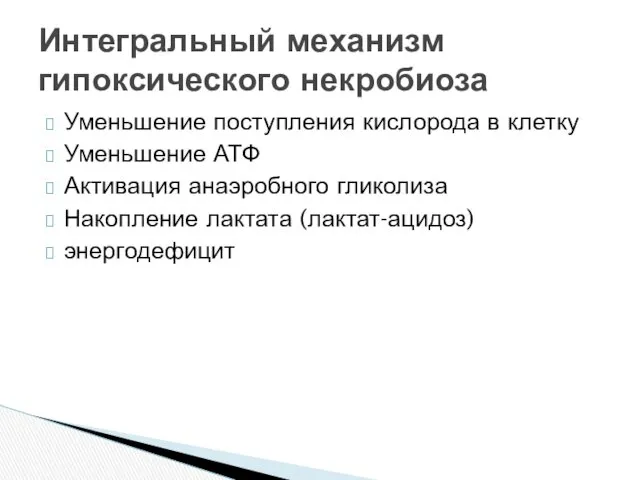 Интегральный механизм гипоксического некробиоза

Уменьшение поступления кислорода в клетку
Уменьшение АТФ
Активация анаэробного гликолиза
Накопление лактата (лактат-ацидоз)
энергодефицит